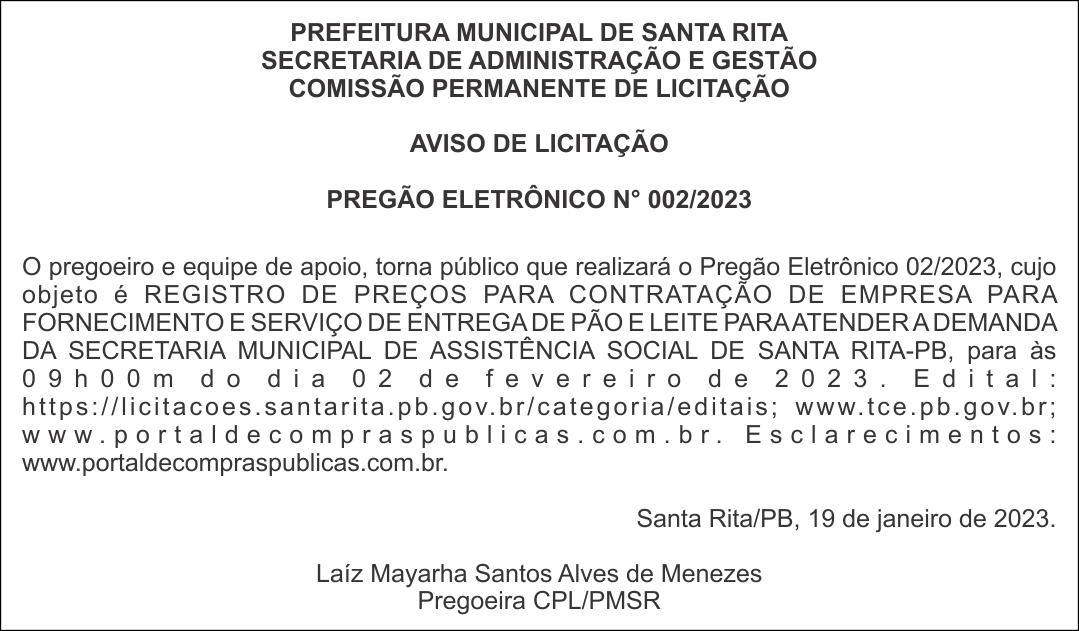 PREFEITURA MUNICIPAL DE SANTA RITA
SECRETARIA DE ADMINISTRAÇÃO E GESTÃO
COMISSÃO PERMANENTE DE LICITAÇÃO

AVISO DE LICITAÇÃO

PREGÃO ELETRÔNICO N° 002/2023

O pregoeiro e equipe de apoio, torna público que realizará o Pregão Eletrônico 02/2023, cujo objeto é REGISTRO DE PREÇOS PARA CONTRATAÇÃO DE EMPRESA PARA FORNECIMENTO E SERVIÇO DE ENTREGA DE PÃO E LEITE PARA ATENDER A DEMANDA DA SECRETARIA MUNICIPAL DE ASSISTÊNCIA SOCIAL DE SANTA RITA-PB, para às 09h00m do dia 02 de fevereiro de 2023. Edital: https://licitacoes.santarita.pb.gov.br/categoria/editais; www.tce.pb.gov.br; www.portaldecompraspublicas.com.br. Esclarecimentos: www.portaldecompraspublicas.com.br.

Santa Rita/PB, 19 de janeiro de 2023.

Laíz Mayarha Santos Alves de Menezes
Pregoeira CPL/PMSR